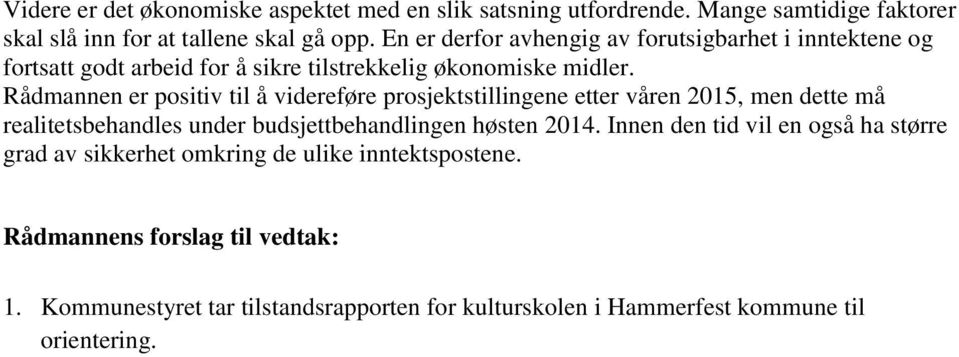 Videre er det økonomiske aspektet med en slik satsning utfordrende. Mange samtidige faktorer skal slå inn for at tallene skal gå opp. En er derfor avhengig av forutsigbarhet i inntektene og fortsatt godt arbeid for å sikre tilstrekkelig økonomiske midler.
Rådmannen er positiv til å videreføre prosjektstillingene etter våren 2015, men dette må realitetsbehandles under budsjettbehandlingen høsten 2014. Innen den tid vil en også ha større grad av sikkerhet omkring de ulike inntektspostene.

Rådmannens forslag til vedtak:

1. Kommunestyret tar tilstandsrapporten for kulturskolen i Hammerfest kommune til orientering.